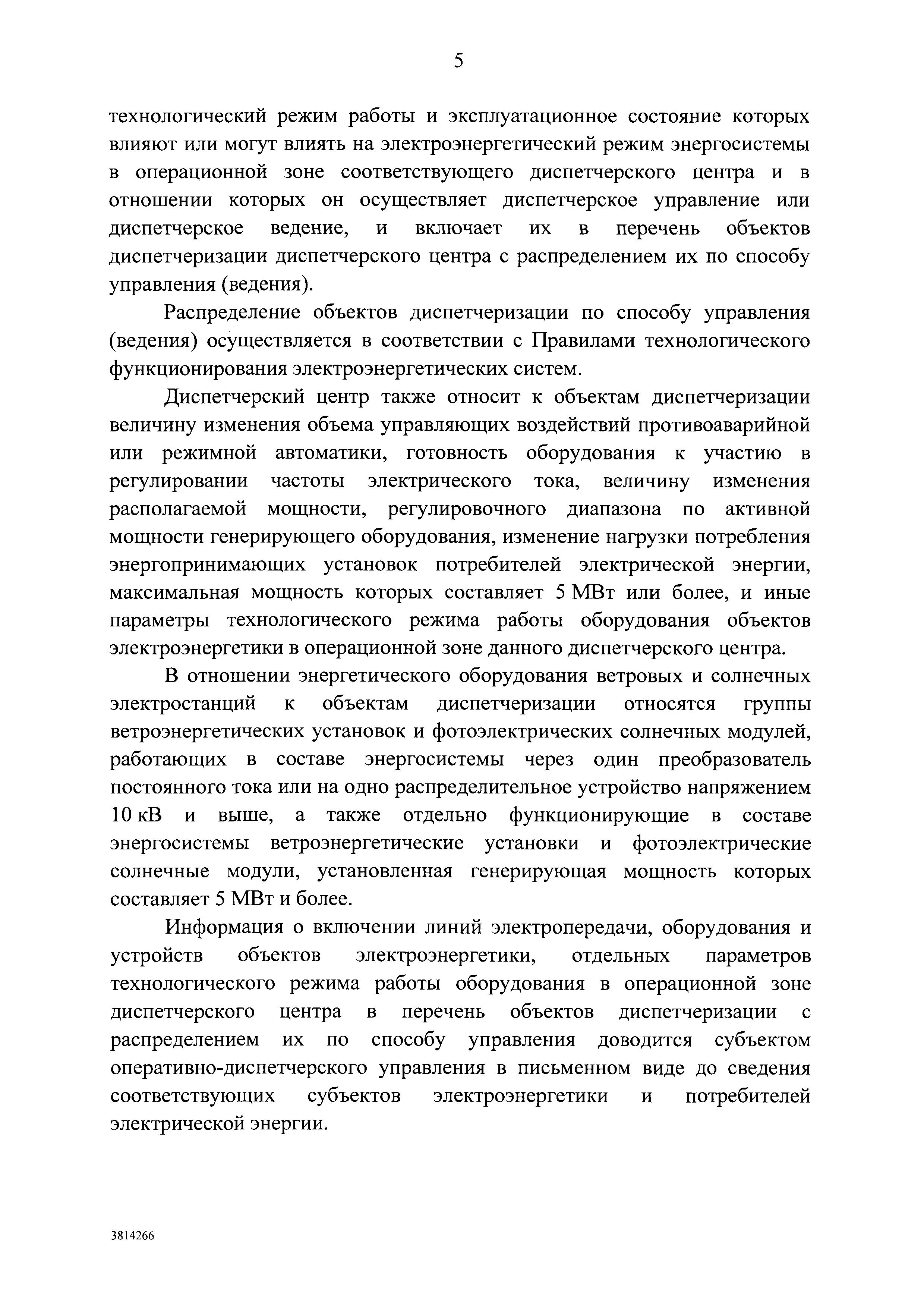 5

технологический режим работы и эксплуатационное состояние которых влияют или могут влиять на электроэнергетический режим энергосистемы в операционной зоне соответствующего диспетчерского центра и в отношении которых он осуществляет диспетчерское управление или диспетчерское ведение, и включает их в перечень объектов диспетчеризации диспетчерского центра с распределением их по способу управления (ведения).

Распределение объектов диспетчеризации по способу управления (ведения) осуществляется в соответствии с Правилами технологического функционирования электроэнергетических систем.

Диспетчерский центр также относит к объектам диспетчеризации величину изменения объема управляющих воздействий противоаварийной или режимной автоматики, готовность оборудования к участию в регулировании частоты электрического тока, величину изменения располагаемой мощности, регулировочного диапазона по активной мощности генерирующего оборудования, изменение нагрузки потребления энергопринимающих установок потребителей электрической энергии, максимальная мощность которых составляет 5 МВт или более, и иные параметры технологического режима работы оборудования объектов электроэнергетики в операционной зоне данного диспетчерского центра.

В отношении энергетического оборудования ветровых и солнечных электростанций к объектам диспетчеризации относятся группы ветроэнергетических установок и фотоэлектрических солнечных модулей, работающих в составе энергосистемы через один преобразователь постоянного тока или на одно распределительное устройство напряжением 10 кВ и выше, а также отдельно функционирующие в составе энергосистемы ветроэнергетические установки и фотоэлектрические солнечные модули, установленная генерирующая мощность которых составляет 5 МВт и более.

Информация о включении линий электропередачи, оборудования и устройств объектов электроэнергетики, отдельных параметров технологического режима работы оборудования в операционной зоне диспетчерского центра в перечень объектов диспетчеризации с распределением их по способу управления доводится субъектом оперативно-диспетчерского управления в письменном виде до сведения соответствующих субъектов электроэнергетики и потребителей электрической энергии.

3814266